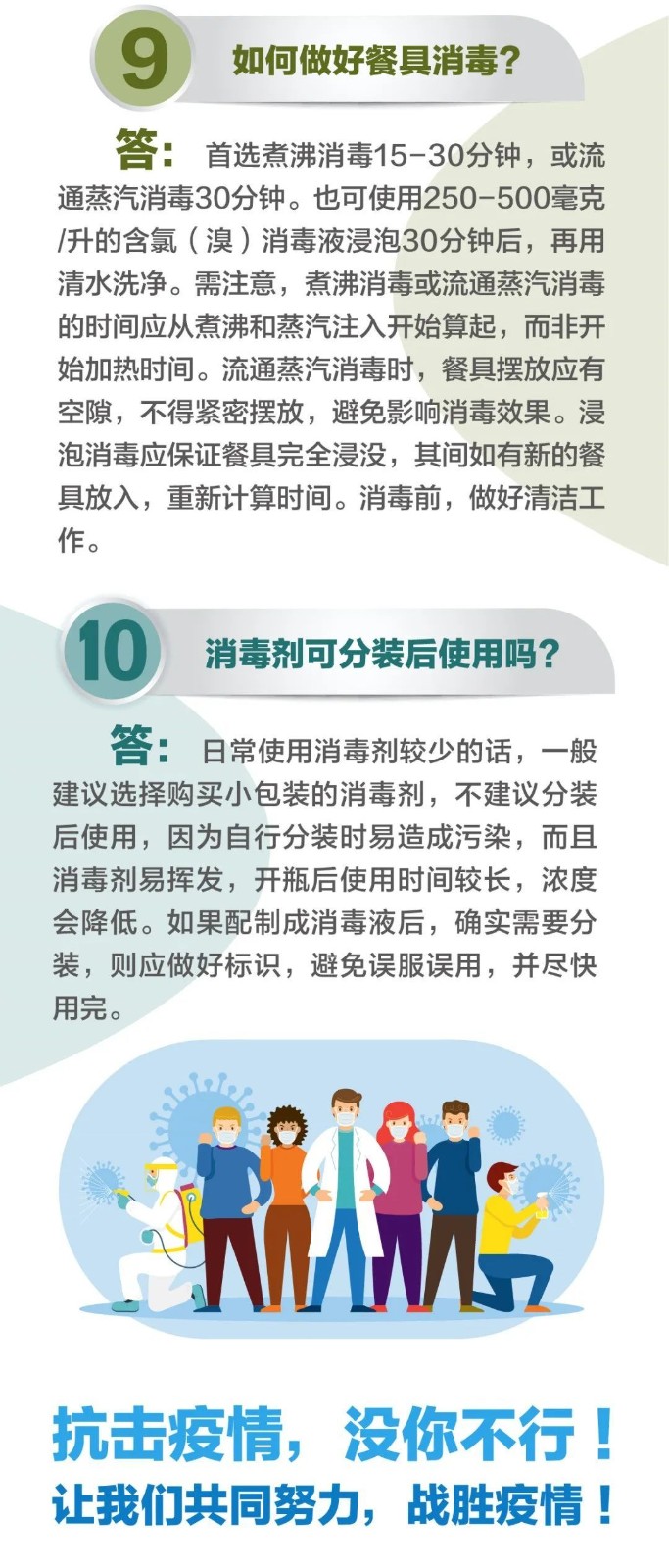 9 如何做好餐具消毒？

答： 首选煮沸消毒15-30分钟，或流通蒸汽消毒30分钟。也可使用250-500毫克/升的含氯（溴）消毒液浸泡30分钟后，再用清水洗净。需注意，煮沸消毒或流通蒸汽消毒的时间应从煮沸和蒸汽注入开始算起，而非开始加热时间。流通蒸汽消毒时，餐具摆放应有空隙，不得紧密摆放，避免影响消毒效果。浸泡消毒应保证餐具完全浸没，其间如有新的餐具放入，重新计算时间。消毒前，做好清洁工作。

10 消毒剂可分装后使用吗？

答： 日常使用消毒剂较少的话，一般建议选择购买小包装的消毒剂，不建议分装后使用，因为自行分装时易造成污染，而且消毒剂易挥发，开瓶后使用时间较长，浓度会降低。如果配制成消毒液后，确实需要分装，则应做好标识，避免误服误用，并尽快用完。

抗击疫情，没你不行！
让我们共同努力，战胜疫情！